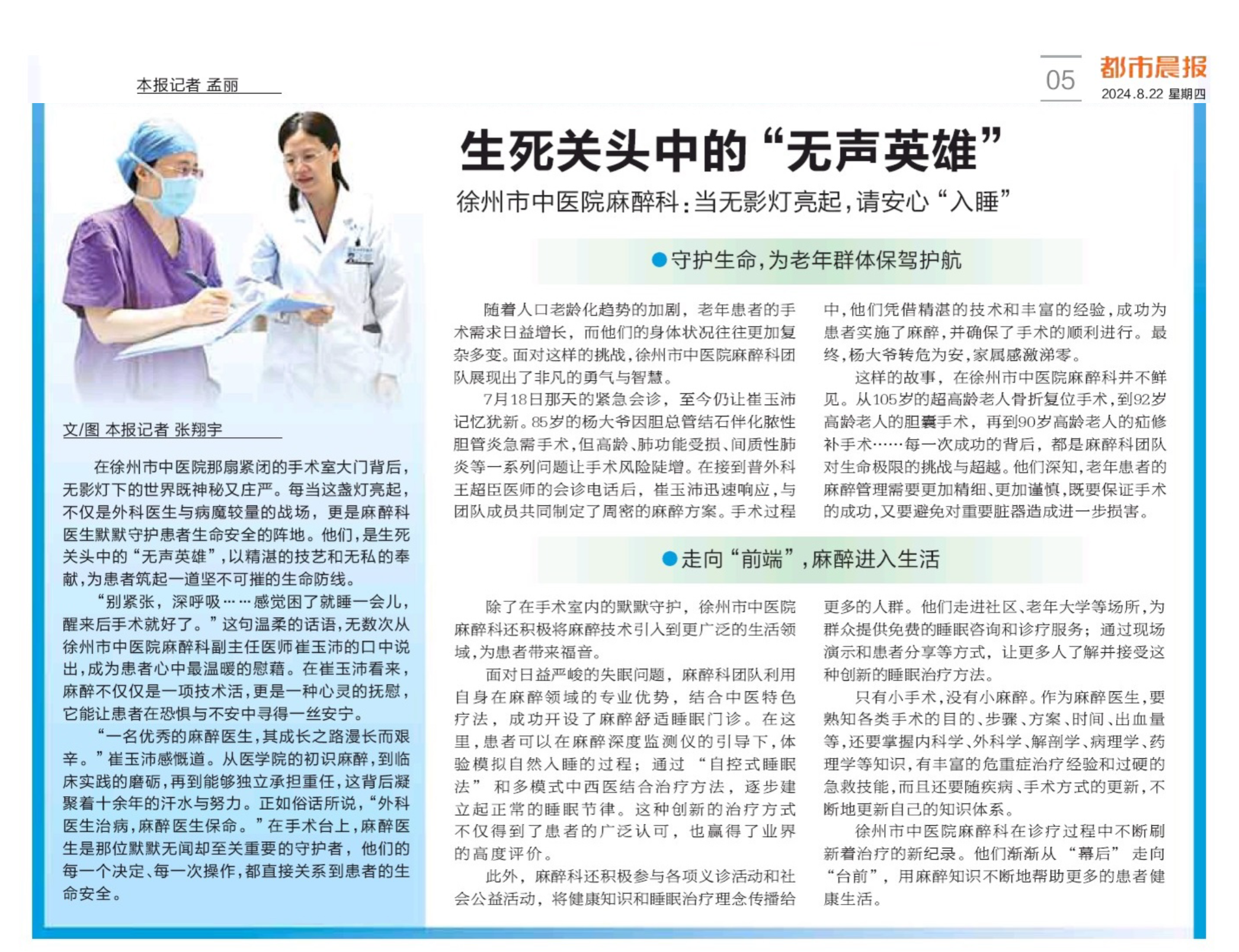 本报记者 孟丽

05

都市晨报

2024.8.22 星期四

生死关头中的“无声英雄”

徐州市中医院麻醉科：当无影灯亮起，请安心“入睡”

文/图 本报记者 张翔宇

在徐州市中医院那扇紧闭的手术室大门背后，无影灯下的世界既神秘又庄严。每当这盏灯亮起，不仅是外科医生与病魔较量的战场，更是麻醉科医生默默守护患者生命安全的阵地。他们，是生死关头中的“无声英雄”，以精湛的技艺和无私的奉献，为患者筑起一道坚不可摧的生命防线。

“别紧张，深呼吸……感觉困了就睡一会儿，醒来后手术就好了。”这句温柔的话语，无数次从徐州市中医院麻醉科副主任医师崔玉沛的口中说出，成为患者心中最温暖的慰藉。在崔玉沛看来，麻醉不仅仅是一项技术活，更是一种心灵的抚慰，它能让患者在恐惧与不安中寻得一丝安宁。

“一名优秀的麻醉医生，其成长之路漫长而艰辛。”崔玉沛感慨道。从医学院的初识麻醉，到临床实践的磨砺，再到能够独立承担重任，这背后凝聚着十余年的汗水与努力。正如俗话所说，“外科医生治病，麻醉医生保命。”在手术台上，麻醉医生是那位默默无闻却至关重要的守护者，他们的每一个决定、每一次操作，都直接关系到患者的生命安全。

●守护生命，为老年群体保驾护航

随着人口老龄化趋势的加剧，老年患者的手术需求日益增长，而他们的身体状况往往更加复杂多变。面对这样的挑战，徐州市中医院麻醉科团队展现出了非凡的勇气与智慧。

7月18日那天的紧急会诊，至今仍让崔玉沛记忆犹新。85岁的杨大爷因胆总管结石伴化脓性胆管炎急需手术，但高龄、肺功能受损、间质性肺炎等一系列问题让手术风险陡增。在接到普外科王超臣医师的会诊电话后，崔玉沛迅速响应，与团队成员共同制定了周密的麻醉方案。手术过程中，他们凭借精湛的技术和丰富的经验，成功为患者实施了麻醉，并确保了手术的顺利进行。最终，杨大爷转危为安，家属感激涕零。

这样的故事，在徐州市中医院麻醉科并不鲜见。从105岁的超高龄老人骨折复位手术，到92岁高龄老人的胆囊手术，再到90岁高龄老人的疝修补手术……每一次成功的背后，都是麻醉科团队对生命极限的挑战与超越。他们深知，老年患者的麻醉管理需要更加精细、更加谨慎，既要保证手术的成功，又要避免对重要脏器造成进一步损害。

●走向“前端”，麻醉进入生活

除了在手术室内的默默守护，徐州市中医院麻醉科还积极将麻醉技术引入到更广泛的生活领域，为患者带来福音。

面对日益严峻的失眠问题，麻醉科团队利用自身在麻醉领域的专业优势，结合中医特色疗法，成功开设了麻醉舒适睡眠门诊。在这里，患者可以在麻醉深度监测仪的引导下，体验模拟自然入睡的过程；通过“自控式睡眠法”和多模式中西医结合治疗方法，逐步建立起正常的睡眠节律。这种创新的治疗方式不仅得到了患者的广泛认可，也赢得了业界的高度评价。

此外，麻醉科还积极参与各项义诊活动和社会公益活动，将健康知识和睡眠治疗理念传播给更多的人群。他们走进社区、老年大学等场所，为群众提供免费的睡眠咨询和诊疗服务；通过现场演示和患者分享等方式，让更多人了解并接受这种创新的睡眠治疗方法。

只有小手术，没有小麻醉。作为麻醉医生，要熟知各类手术的目的、步骤、方案、时间、出血量等，还要掌握内科学、外科学、解剖学、病理学、药理学等知识，有丰富的危重症治疗经验和过硬的急救技能，而且还要随疾病、手术方式的更新，不断地更新自己的知识体系。

徐州市中医院麻醉科在诊疗过程中不断刷新着治疗的新纪录。他们渐渐从“幕后”走向“台前”，用麻醉知识不断地帮助更多的患者健康生活。